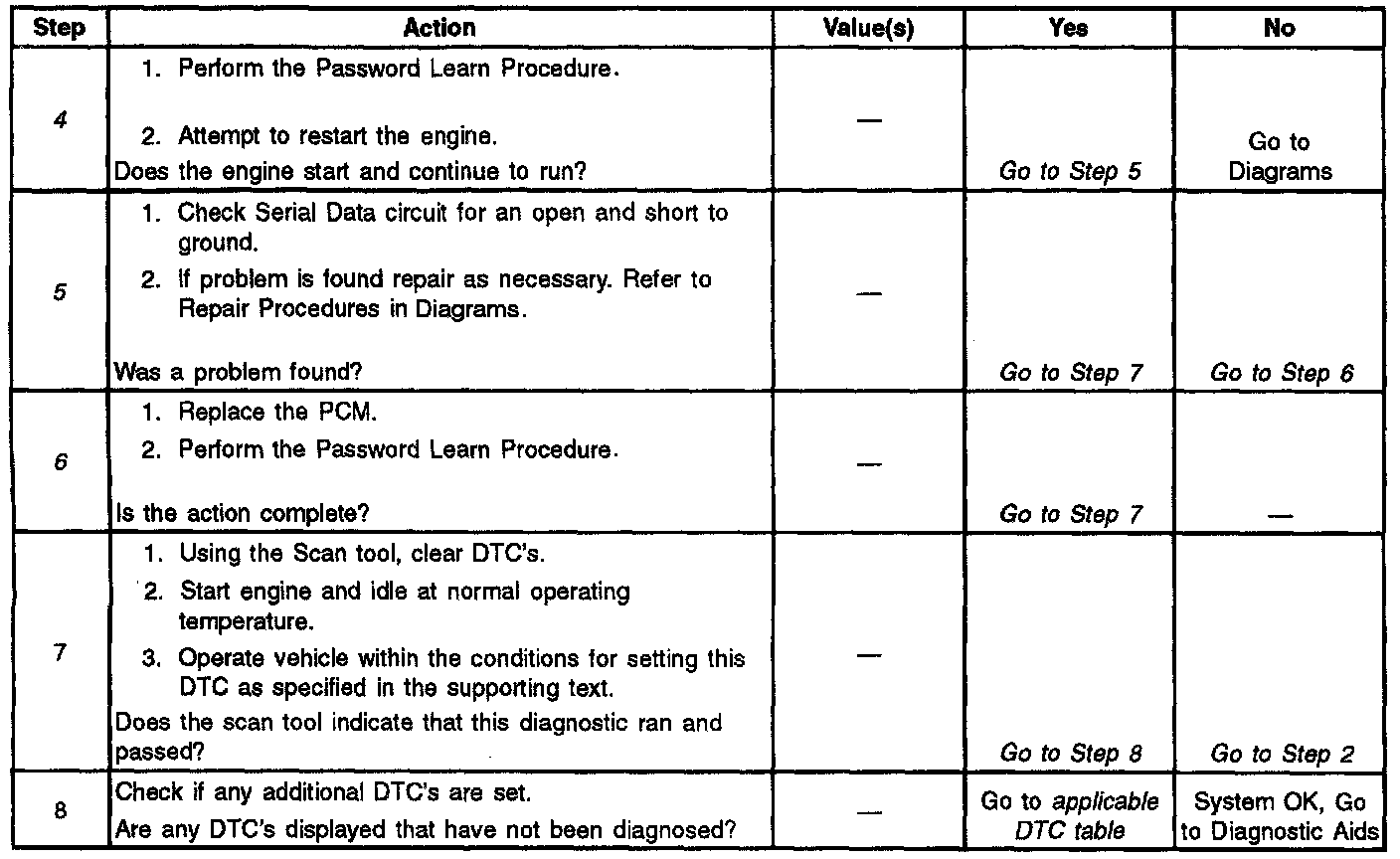 | Step | Action | Value(s) | Yes | No |
|---|---|---|---|---|
| 4 | 1. Perform the Password Learn Procedure. 2. Attempt to restart the engine. Does the engine start and continue to run? | — | Go to Step 5 | Go to Diagrams |
| 5 | 1. Check Serial Data circuit for an open and short to ground. 2. If problem is found repair as necessary. Refer to Repair Procedures in Diagrams. Was a problem found? | — | Go to Step 7 | Go to Step 6 |
| 6 | 1. Replace the PCM. 2. Perform the Password Learn Procedure. Is the action complete? | — | Go to Step 7 | — |
| 7 | 1. Using the Scan tool, clear DTC's. 2. Start engine and idle at normal operating temperature. 3. Operate vehicle within the conditions for setting this DTC as specified in the supporting text. Does the scan tool indicate that this diagnostic ran and passed? | — | Go to Step 8 | Go to Step 2 |
| 8 | Check if any additional DTC's are set. Are any DTC's displayed that have not been diagnosed? | — | Go to applicable DTC table | System OK, Go to Diagnostic Aids |